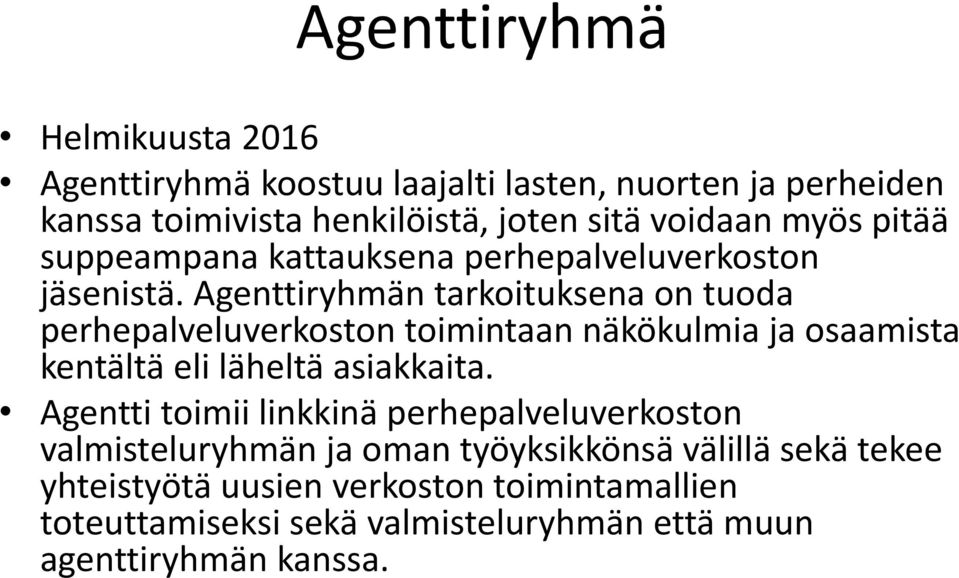 Agenttiryhmä

• Helmikuusta 2016
• Agenttiryhmä koostuu laajalti lasten, nuorten ja perheiden kanssa toimivista henkilöistä, joten sitä voidaan myös pitää suppeampana kattauksena perhepalveluverkoston jäsenistä. Agenttiryhmän tarkoituksena on tuoda perhepalveluverkoston toimintaan näkökulmia ja osaamista kentältä eli läheltä asiakkaita.
• Agentti toimii linkkinä perhepalveluverkoston valmisteluryhmän ja oman työyksikkönsä välillä sekä tekee yhteistyötä uusien verkoston toimintamallien toteuttamiseksi sekä valmisteluryhmän että muun agenttiryhmän kanssa.